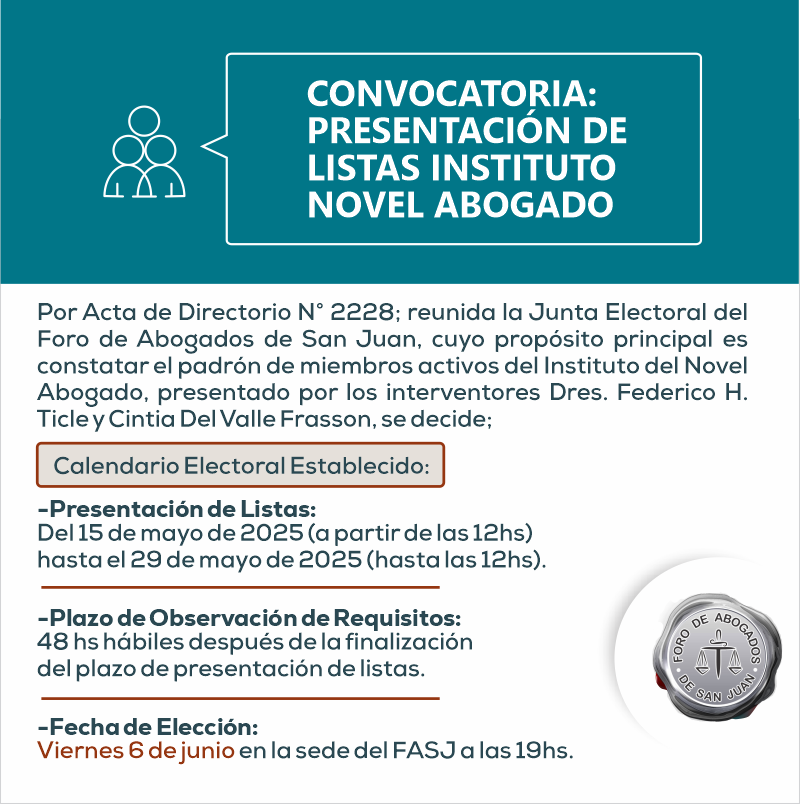 CONVOCATORIA: PRESENTACIÓN DE LISTAS INSTITUTO NOVEL ABOGADO

Por Acta de Directorio N° 2228; reunida la Junta Electoral del Foro de Abogados de San Juan, cuyo propósito principal es constatar el padrón de miembros activos del Instituto del Novel Abogado, presentado por los interventores Dres. Federico H. Ticle y Cintia Del Valle Frasson, se decide;

Calendario Electoral Establecido:

-Presentación de Listas:
Del 15 de mayo de 2025 (a partir de las 12hs) hasta el 29 de mayo de 2025 (hasta las 12hs).

-Plazo de Observación de Requisitos:
48 hs hábiles después de la finalización del plazo de presentación de listas.

-Fecha de Elección:
Viernes 6 de junio en la sede del FASJ a las 19hs.

FORO DE ABOGADOS DE SAN JUAN